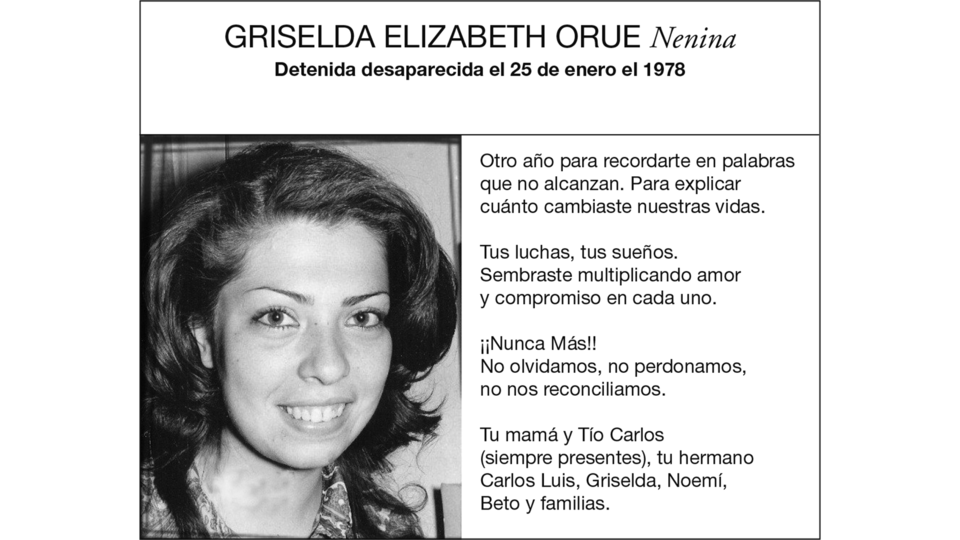 GRISELDA ELIZABETH ORUE Nenina
Detenida desaparecida el 25 de enero el 1978

Otro año para recordarte en palabras que no alcanzan. Para explicar cuánto cambiaste nuestras vidas.

Tus luchas, tus sueños.
Sembraste multiplicando amor y compromiso en cada uno.

¡¡Nunca Más!!
No olvidamos, no perdonamos, no nos reconciliamos.

Tu mamá y Tío Carlos (siempre presentes), tu hermano Carlos Luis, Griselda, Noemí, Beto y familias.